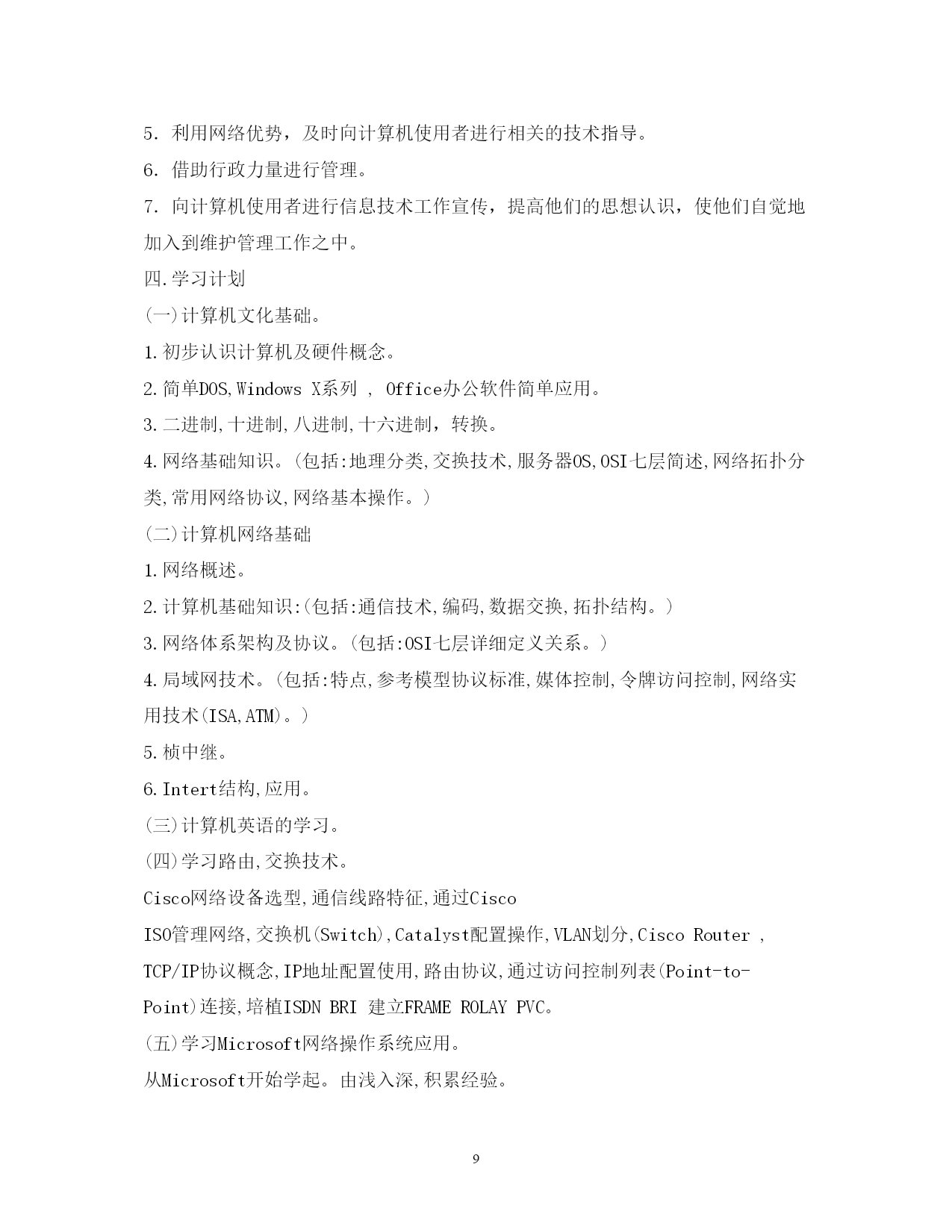 5. 利用网络优势，及时向计算机使用者进行相关的技术指导。

6. 借助行政力量进行管理。

7. 向计算机使用者进行信息技术工作宣传，提高他们的思想认识，使他们自觉地加入到维护管理工作之中。

四.学习计划

(一)计算机文化基础。

1.初步认识计算机及硬件概念。

2.简单DOS,Windows X系列 , Office办公软件简单应用。

3.二进制,十进制,八进制,十六进制，转换。

4.网络基础知识。(包括:地理分类,交换技术,服务器OS,OSI七层简述,网络拓扑分类,常用网络协议,网络基本操作。)

(二)计算机网络基础

1.网络概述。

2.计算机基础知识:(包括:通信技术,编码,数据交换,拓扑结构。)

3.网络体系架构及协议。(包括:OSI七层详细定义关系。)

4.局域网技术。(包括:特点,参考模型协议标准,媒体控制,令牌访问控制,网络实用技术(ISA,ATM)。)

5.桢中继。

6.Intert结构,应用。

(三)计算机英语的学习。

(四)学习路由,交换技术。

Cisco网络设备选型,通信线路特征,通过Cisco

ISO管理网络,交换机(Switch),Catalyst配置操作,VLAN划分,Cisco Router ,

TCP/IP协议概念,IP地址配置使用,路由协议,通过访问控制列表(Point-to-Point)连接,培植ISDN BRI 建立FRAME ROLAY PVC。

(五)学习Microsoft网络操作系统应用。

从Microsoft开始学起。由浅入深,积累经验。

9